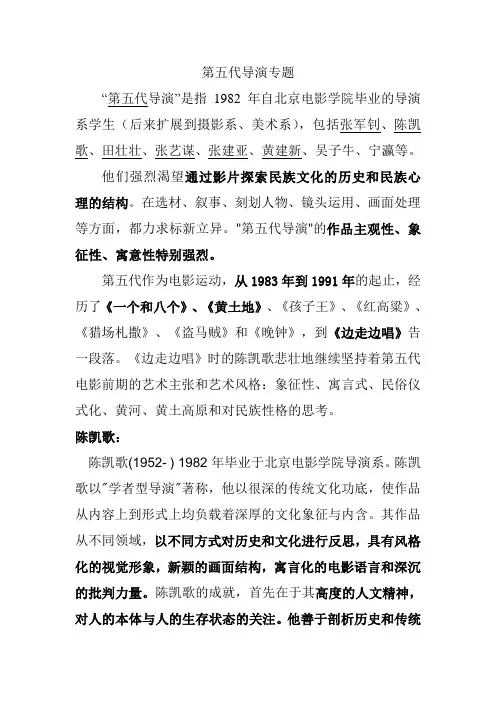 第五代导演专题

“第五代导演”是指 1982 年自北京电影学院毕业的导演系学生（后来扩展到摄影系、美术系），包括张军钊、陈凯歌、田壮壮、张艺谋、张建亚、黄建新、吴子牛、宁瀛等。

他们强烈渴望通过影片探索民族文化的历史和民族心理的结构。在选材、叙事、刻划人物、镜头运用、画面处理等方面，都力求标新立异。"第五代导演"的作品主观性、象征性、寓意性特别强烈。

第五代作为电影运动，从 1983 年到 1991 年的起止，经历了《一个和八个》、《黄土地》、《孩子王》、《红高粱》、《猎场札撒》、《盗马贼》和《晚钟》，到《边走边唱》告一段落。《边走边唱》时的陈凯歌悲壮地继续坚持着第五代电影前期的艺术主张和艺术风格：象征性、寓言式、民俗仪式化、黄河、黄土高原和对民族性格的思考。

陈凯歌：

陈凯歌(1952- ) 1982 年毕业于北京电影学院导演系。陈凯歌以"学者型导演"著称，他以很深的传统文化功底，使作品从内容上到形式上均负载着深厚的文化象征与内含。其作品从不同领域，以不同方式对历史和文化进行反思，具有风格化的视觉形象，新颖的画面结构，寓言化的电影语言和深沉的批判力量。陈凯歌的成就，首先在于其高度的人文精神，对人的本体与人的生存状态的关注。他善于剖析历史和传统